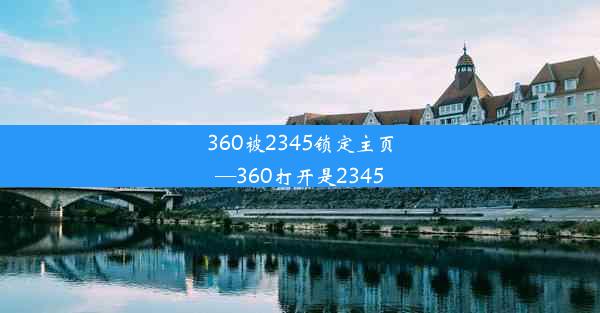 360被2345锁定主页
—360打开是2345